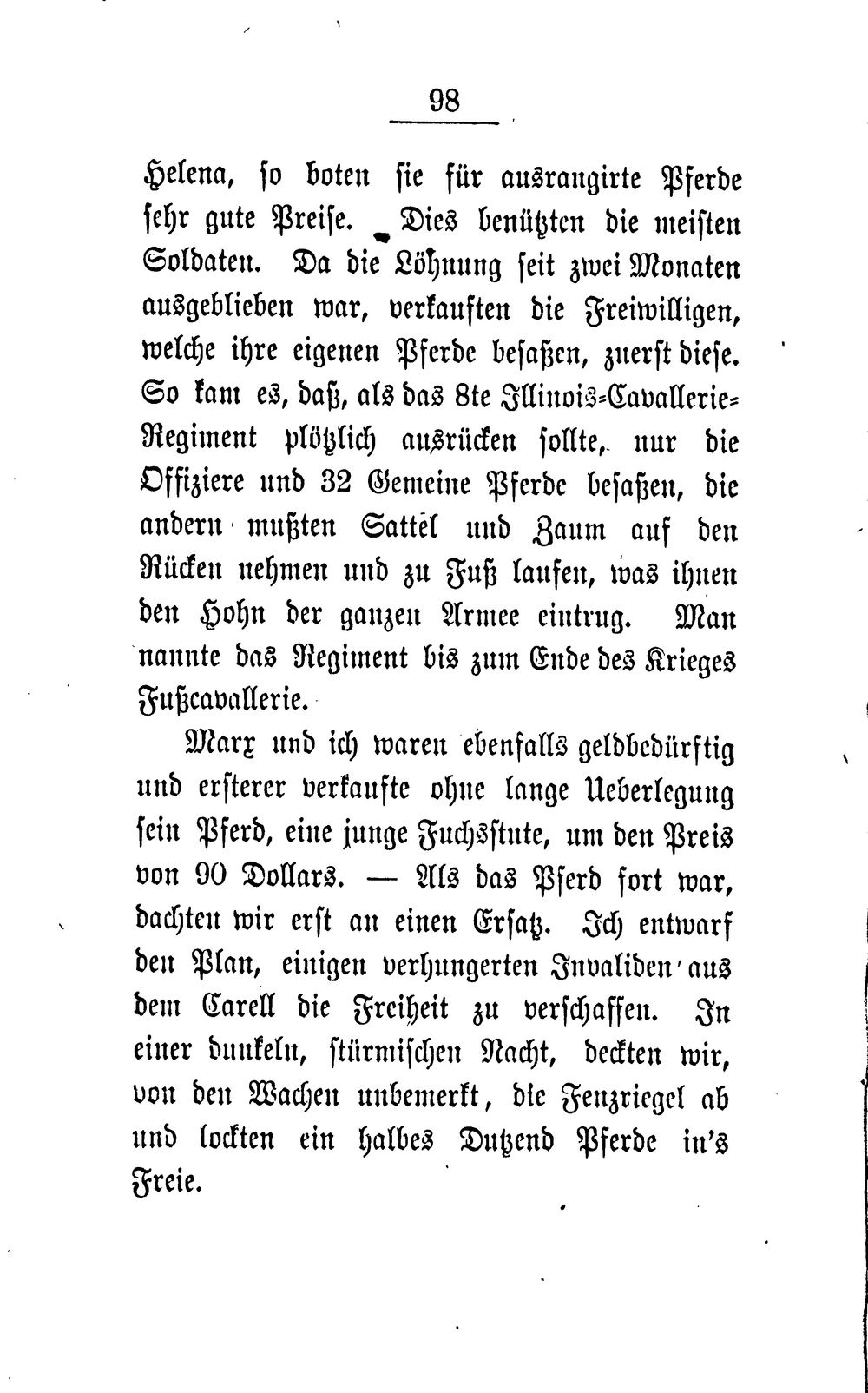 98

Helena, so boten sie für ausrangirte Pferde sehr gute Preise. Dies benützten die meisten Soldaten. Da die Löhnung seit zwei Monaten ausgeblieben war, verkauften die Freiwilligen, welche ihre eigenen Pferde besaßen, zuerst diese. So kam es, daß, als das 8te Illinois-Cavallerie-Regiment plötzlich ausrücken sollte, nur die Offiziere und 32 Gemeine Pferde besaßen, die andern mußten Sattel und Zaum auf den Rücken nehmen und zu Fuß laufen, was ihnen den Hohn der ganzen Armee eintrug. Man nannte das Regiment bis zum Ende des Krieges Fußcavallerie.

Marx und ich waren ebenfalls geldbedürftig und ersterer verkaufte ohne lange Ueberlegung sein Pferd, eine junge Fuchsstute, um den Preis von 90 Dollars. — Als das Pferd fort war, dachten wir erst an einen Ersatz. Ich entwarf den Plan, einigen verhungerten Invaliden aus dem Carell die Freiheit zu verschaffen. In einer dunkeln, stürmischen Nacht, deckten wir, von den Wachen unbemerkt, die Fenzriegel ab und lockten ein halbes Dutzend Pferde in's Freie.